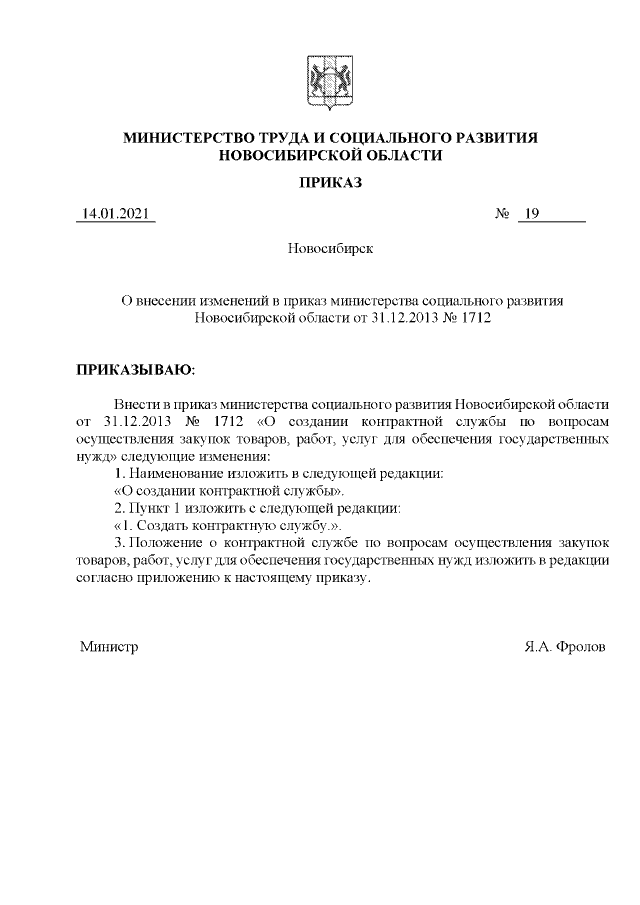 МИНИСТЕРСТВО ТРУДА И СОЦИАЛЬНОГО РАЗВИТИЯ
НОВОСИБИРСКОЙ ОБЛАСТИ

ПРИКАЗ

14.01.2021 № 19

Новосибирск

О внесении изменений в приказ министерства социального развития Новосибирской области от 31.12.2013 № 1712

ПРИКАЗЫВАЮ:

Внести в приказ министерства социального развития Новосибирской области от 31.12.2013 № 1712 «О создании контрактной службы по вопросам осуществления закупок товаров, работ, услуг для обеспечения государственных нужд» следующие изменения:

1. Наименование изложить в следующей редакции:

«О создании контрактной службы».

2. Пункт 1 изложить с следующей редакции:

«1. Создать контрактную службу.».

3. Положение о контрактной службе по вопросам осуществления закупок товаров, работ, услуг для обеспечения государственных нужд изложить в редакции согласно приложению к настоящему приказу.

Министр Я.А. Фролов